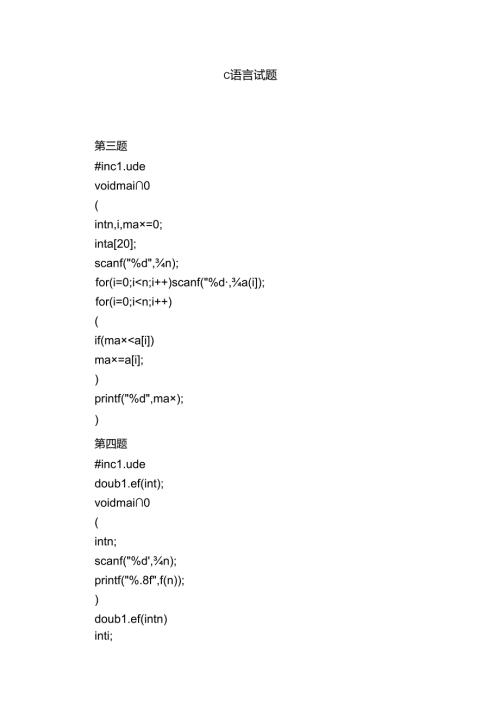 c语言试题

第三题

#inc1.ude

voidmai∩0

(

intn,i,ma×=0;

inta[20];

scanf("%d",¾n);

for(i=0;i<n;i++)scanf("%d·,¾a(i]);

for(i=0;i<n;i++)

(

if(ma×<a[i])

ma×=a[i];

)

printf("%d",ma×);

)

第四题

#inc1.ude

doub1.ef(int);

voidmai∩0

(

intn;

scanf("%d',¾n);

printf("%.8f",f(n));

)

doub1.ef(intn)

inti;